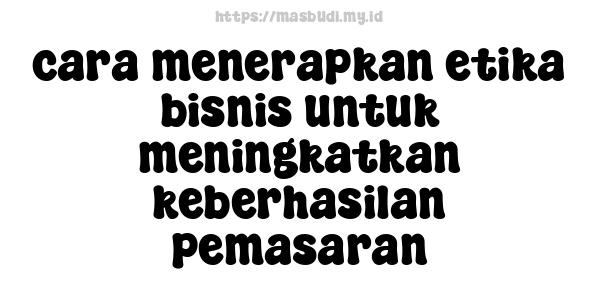 https://masbudi.my.id

cara menerapkan etika bisnis untuk meningkatkan keberhasilan pemasaran